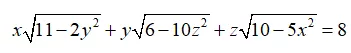 $x\sqrt{11-2y^2}+y\sqrt{6-10z^2}+z\sqrt{10-5x^2}=8$